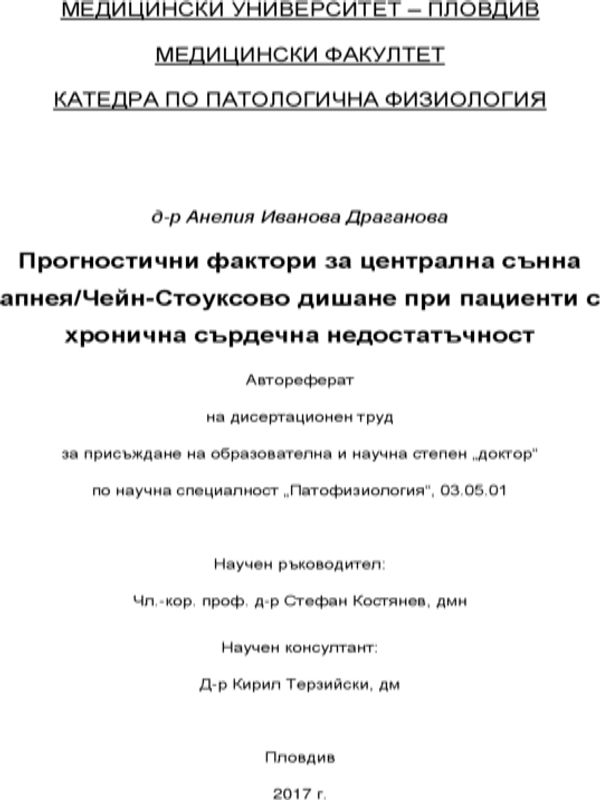 МЕДИЦИНСКИ УНИВЕРСИТЕТ – ПЛОВДИВ

МЕДИЦИНСКИ ФАКУЛТЕТ

КАТЕДРА ПО ПАТОЛОГИЧНА ФИЗИОЛОГИЯ

д-р Анелия Иванова Драганова

Прогностични фактори за централна сънна апнея/Чейн-Стоуксово дишане при пациенти с хронична сърдечна недостатъчност

Автореферат

на дисертационен труд

за присъждане на образователна и научна степен „доктор"

по научна специалност „Патофизиология", 03.05.01

Научен ръководител:

Чл.-кор. проф. д-р Стефан Костянев, дмн

Научен консултант:

Д-р Кирил Терзийски, дм

Пловдив

2017 г.